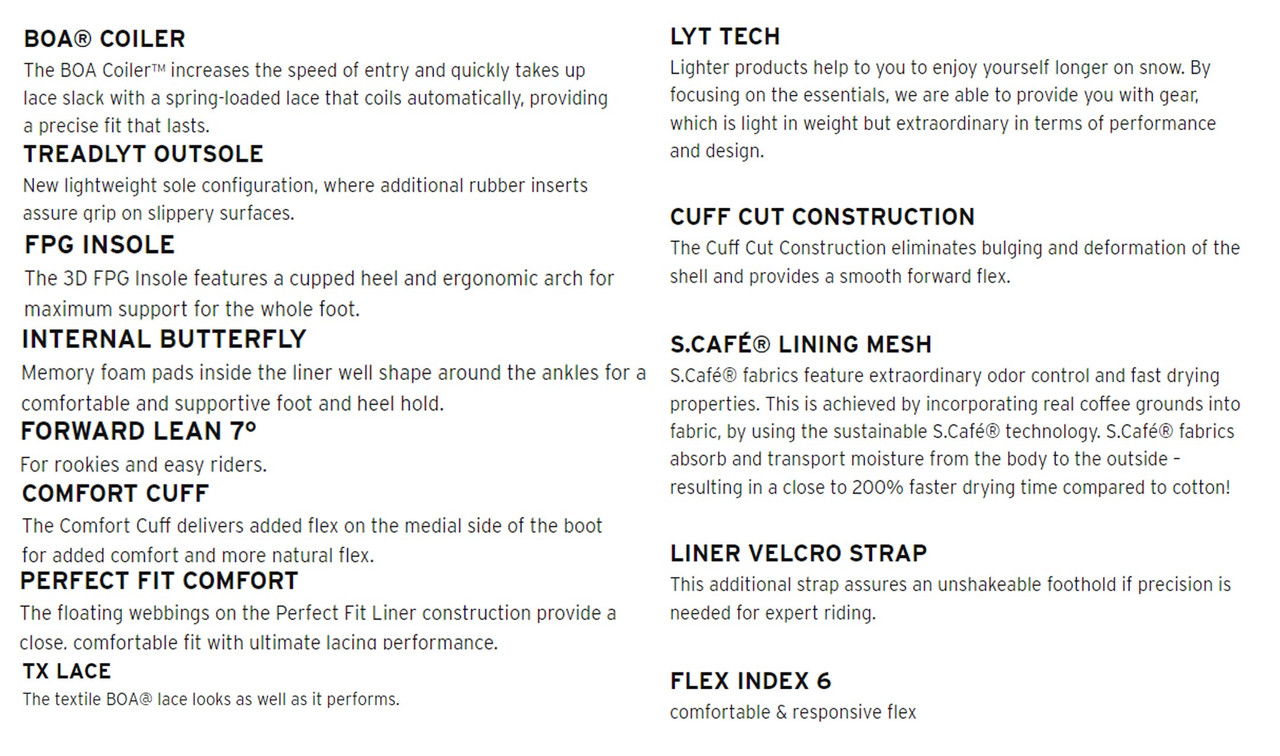 BOA® COILER
The BOA Coiler™ increases the speed of entry and quickly takes up lace slack with a spring-loaded lace that coils automatically, providing a precise fit that lasts.

TREADLYT OUTSOLE
New lightweight sole configuration, where additional rubber inserts assure grip on slippery surfaces.

FPG INSOLE
The 3D FPG Insole features a cupped heel and ergonomic arch for maximum support for the whole foot.

INTERNAL BUTTERFLY
Memory foam pads inside the liner well shape around the ankles for a comfortable and supportive foot and heel hold.

FORWARD LEAN 7°
For rookies and easy riders.

COMFORT CUFF
The Comfort Cuff delivers added flex on the medial side of the boot for added comfort and more natural flex.

PERFECT FIT COMFORT
The floating webbings on the Perfect Fit Liner construction provide a close, comfortable fit with ultimate lacing performance.

TX LACE
The textile BOA® lace looks as well as it performs.

LYT TECH
Lighter products help to you to enjoy yourself longer on snow. By focusing on the essentials, we are able to provide you with gear, which is light in weight but extraordinary in terms of performance and design.

CUFF CUT CONSTRUCTION
The Cuff Cut Construction eliminates bulging and deformation of the shell and provides a smooth forward flex.

S.CAFÉ® LINING MESH
S.Café® fabrics feature extraordinary odor control and fast drying properties. This is achieved by incorporating real coffee grounds into fabric, by using the sustainable S.Café® technology. S.Café® fabrics absorb and transport moisture from the body to the outside – resulting in a close to 200% faster drying time compared to cotton!

LINER VELCRO STRAP
This additional strap assures an unshakeable foothold if precision is needed for expert riding.

FLEX INDEX 6
comfortable & responsive flex